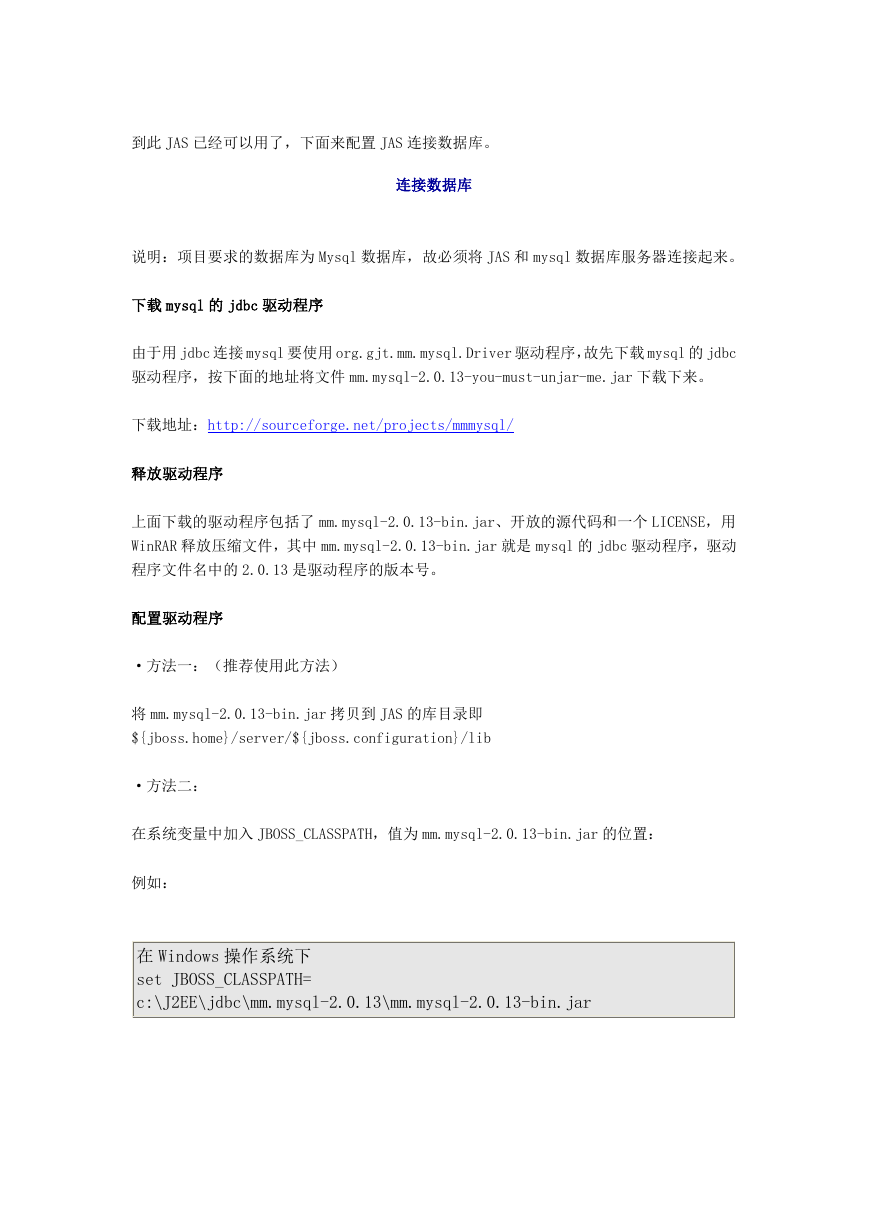 到此 JAS 已经可以用了，下面来配置 JAS 连接数据库。

连接数据库

说明：项目要求的数据库为 Mysql 数据库，故必须将 JAS 和 mysql 数据库服务器连接起来。

下载 mysql 的 jdbc 驱动程序

由于用 jdbc 连接 mysql 要使用 org.gjt.mm.mysql.Driver 驱动程序，故先下载 mysql 的 jdbc 驱动程序，按下面的地址将文件 mm.mysql-2.0.13-you-must-unjar-me.jar 下载下来。

下载地址：http://sourceforge.net/projects/mmmysql/

释放驱动程序

上面下载的驱动程序包括了 mm.mysql-2.0.13-bin.jar、开放的源代码和一个 LICENSE，用 WinRAR 释放压缩文件，其中 mm.mysql-2.0.13-bin.jar 就是 mysql 的 jdbc 驱动程序，驱动程序文件名中的 2.0.13 是驱动程序的版本号。

配置驱动程序

·方法一：（推荐使用此方法）

将 mm.mysql-2.0.13-bin.jar 拷贝到 JAS 的库目录即
${jboss.home}/server/${jboss.configuration}/lib

·方法二：

在系统变量中加入 JBOSS_CLASSPATH，值为 mm.mysql-2.0.13-bin.jar 的位置：

例如：

在 Windows 操作系统下
set JBOSS_CLASSPATH=
c:\J2EE\jdbc\mm.mysql-2.0.13\mm.mysql-2.0.13-bin.jar